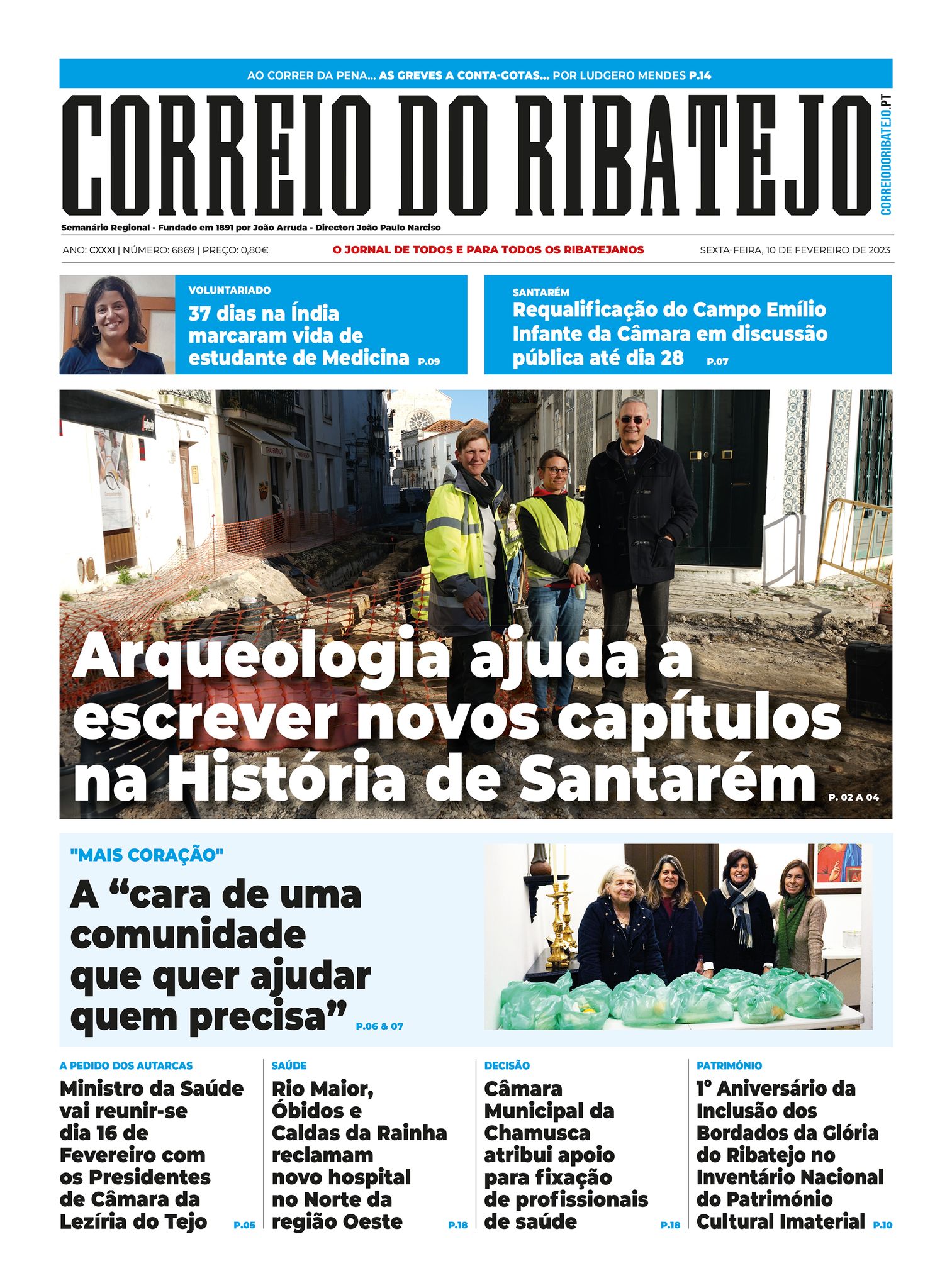 AO CORRER DA PENA... AS GREVES A CONTA-GOTAS... POR LUDGERO MENDES P.14

CORREIO DO RIBATEJO

CORREIODORIBATEJO.PT

Semanário Regional - Fundado em 1891 por João Arruda - Director: João Paulo Narciso

ANO: CXXXI | NÚMERO: 6869 | PREÇO: 0,80€

O JORNAL DE TODOS E PARA TODOS OS RIBATEJANOS

SEXTA-FEIRA, 10 DE FEVEREIRO DE 2023

VOLUNTARIADO

37 dias na Índia marcaram vida de estudante de Medicina P.09

SANTARÉM

Requalificação do Campo Emílio Infante da Câmara em discussão pública até dia 28 P.07

Arqueologia ajuda a escrever novos capítulos na História de Santarém P. 02 A 04

"MAIS CORAÇÃO"

A “cara de uma comunidade que quer ajudar quem precisa” P.06 & 07

A PEDIDO DOS AUTARCAS

Ministro da Saúde vai reunir-se dia 16 de Fevereiro com os Presidentes de Câmara da Lezíria do Tejo P.05

SAÚDE

Rio Maior, Óbidos e Caldas da Rainha reclamam novo hospital no Norte da região Oeste P.18

DECISÃO

Câmara Municipal da Chamusca atribui apoio para fixação de profissionais de saúde P.18

PATRIMÓNIO

1º Aniversário da Inclusão dos Bordados da Glória do Ribatejo no Inventário Nacional do Património Cultural Imaterial P.10